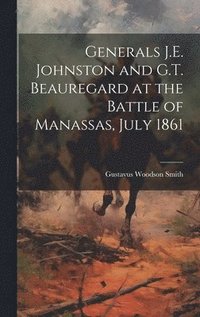 Generals J.E. Johnston and G.T. Beauregard at the Battle of Manassas, July 1861

Gustavus Woodson Smith